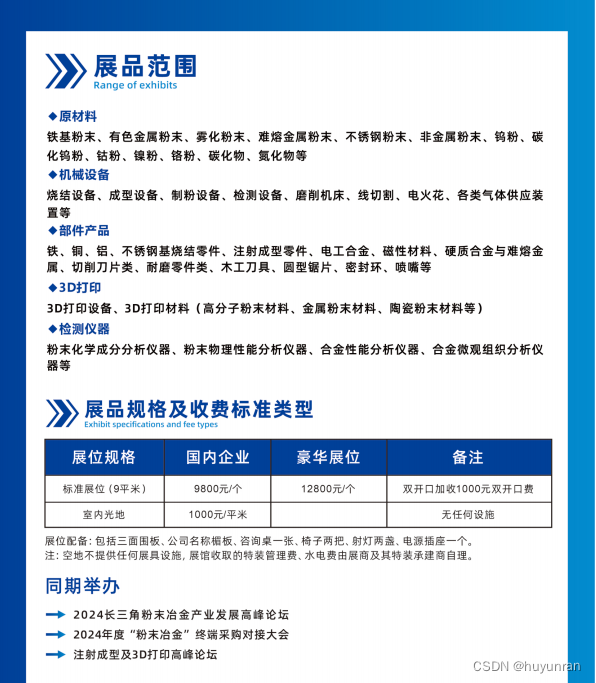 展品范围
Range of exhibits

◆原材料
铁基粉末、有色金属粉末、雾化粉末、难熔金属粉末、不锈钢粉末、非金属粉末、钨粉、碳化钨粉、钴粉、镍粉、铬粉、碳化物、氮化物等

◆机械设备
烧结设备、成型设备、制粉设备、检测设备、磨削机床、线切割、电火花、各类气体供应装置等

◆部件产品
铁、铜、铝、不锈钢基烧结零件、注射成型零件、电工合金、磁性材料、硬质合金与难熔金属、切削刀片类、耐磨零件类、木工刀具、圆型锯片、密封环、喷嘴等

◆3D打印
3D打印设备、3D打印材料（高分子粉末材料、金属粉末材料、陶瓷粉末材料等）

◆检测仪器
粉末化学成分分析仪器、粉末物理性能分析仪器、合金性能分析仪器、合金微观组织分析仪器等

展品规格及收费标准类型
Exhibit specifications and fee types

| 展位规格 | 国内企业 | 豪华展位 | 备注 |
|---|---|---|---|
| 标准展位（9平米） | 9800元/个 | 12800元/个 | 双开口加收1000元双开口费 |
| 室内光地 | 1000元/平米 | | 无任何设施 |

展位配备：包括三面围板、公司名称楣板、咨询桌一张、椅子两把、射灯两盏、电源插座一个。
注：空地不提供任何展具设施，展馆收取的特装管理费、水电费由展商及其特装承建商自理。

同期举办
2024长三角粉末冶金产业发展高峰论坛
2024年度“粉末冶金”终端采购对接大会
注射成型及3D打印高峰论坛

CSDN @huyunran